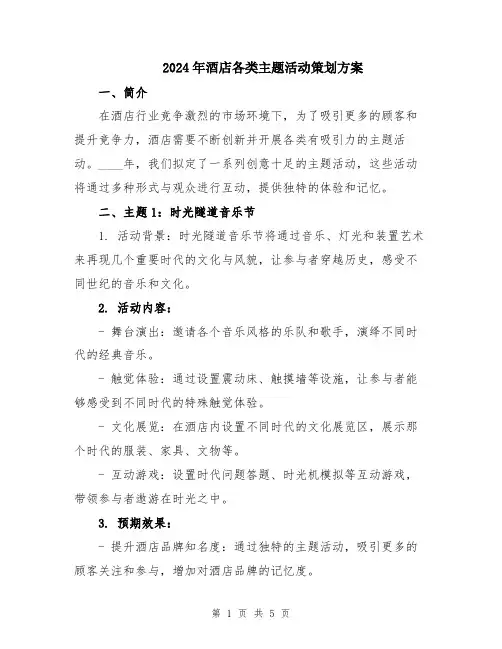 2024年酒店各类主题活动策划方案

一、简介

在酒店行业竞争激烈的市场环境下，为了吸引更多的顾客和提升竞争力，酒店需要不断创新并开展各类有吸引力的主题活动。____年，我们拟定了一系列创意十足的主题活动，这些活动将通过多种形式与观众进行互动，提供独特的体验和记忆。

二、主题1：时光隧道音乐节

1. 活动背景：时光隧道音乐节将通过音乐、灯光和装置艺术来再现几个重要时代的文化与风貌，让参与者穿越历史，感受不同世纪的音乐和文化。

2. 活动内容：

- 舞台演出：邀请各个音乐风格的乐队和歌手，演绎不同时代的经典音乐。

- 触觉体验：通过设置震动床、触摸墙等设施，让参与者能够感受到不同时代的特殊触觉体验。

- 文化展览：在酒店内设置不同时代的文化展览区，展示那个时代的服装、家具、文物等。

- 互动游戏：设置时代问题答题、时光机模拟等互动游戏，带领参与者遨游在时光之中。

3. 预期效果：

- 提升酒店品牌知名度：通过独特的主题活动，吸引更多的顾客关注和参与，增加对酒店品牌的记忆度。

第 1 页 共 5 页